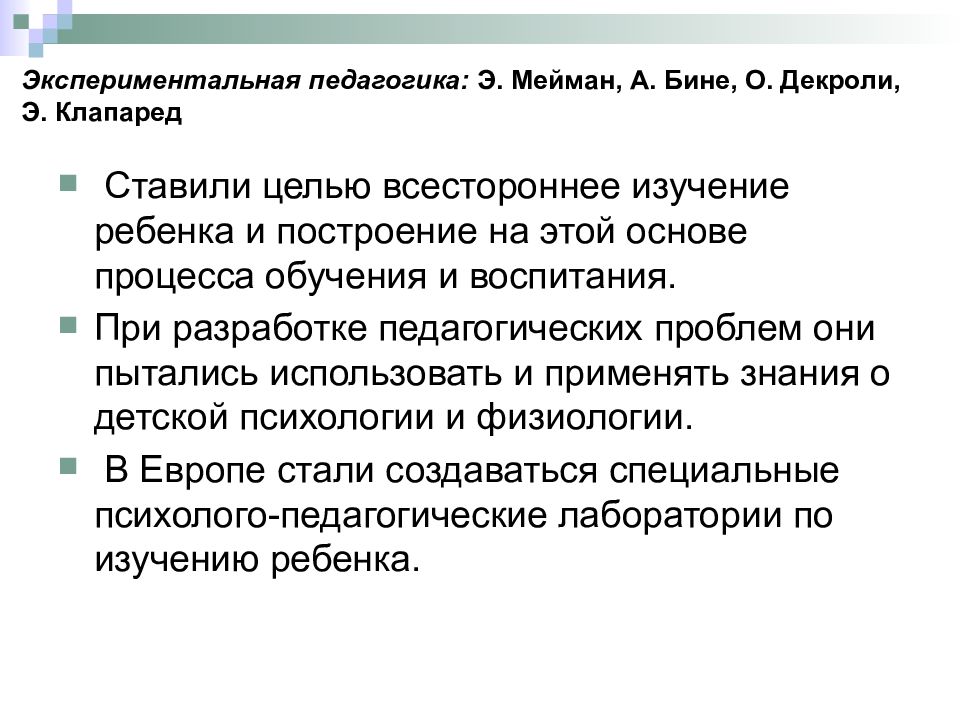 Экспериментальная педагогика: Э. Мейман, А. Бине, О. Декроли, Э. Клапаред

Ставили целью всестороннее изучение ребенка и построение на этой основе процесса обучения и воспитания.

При разработке педагогических проблем они пытались использовать и применять знания о детской психологии и физиологии.

В Европе стали создаваться специальные психолого-педагогические лаборатории по изучению ребенка.